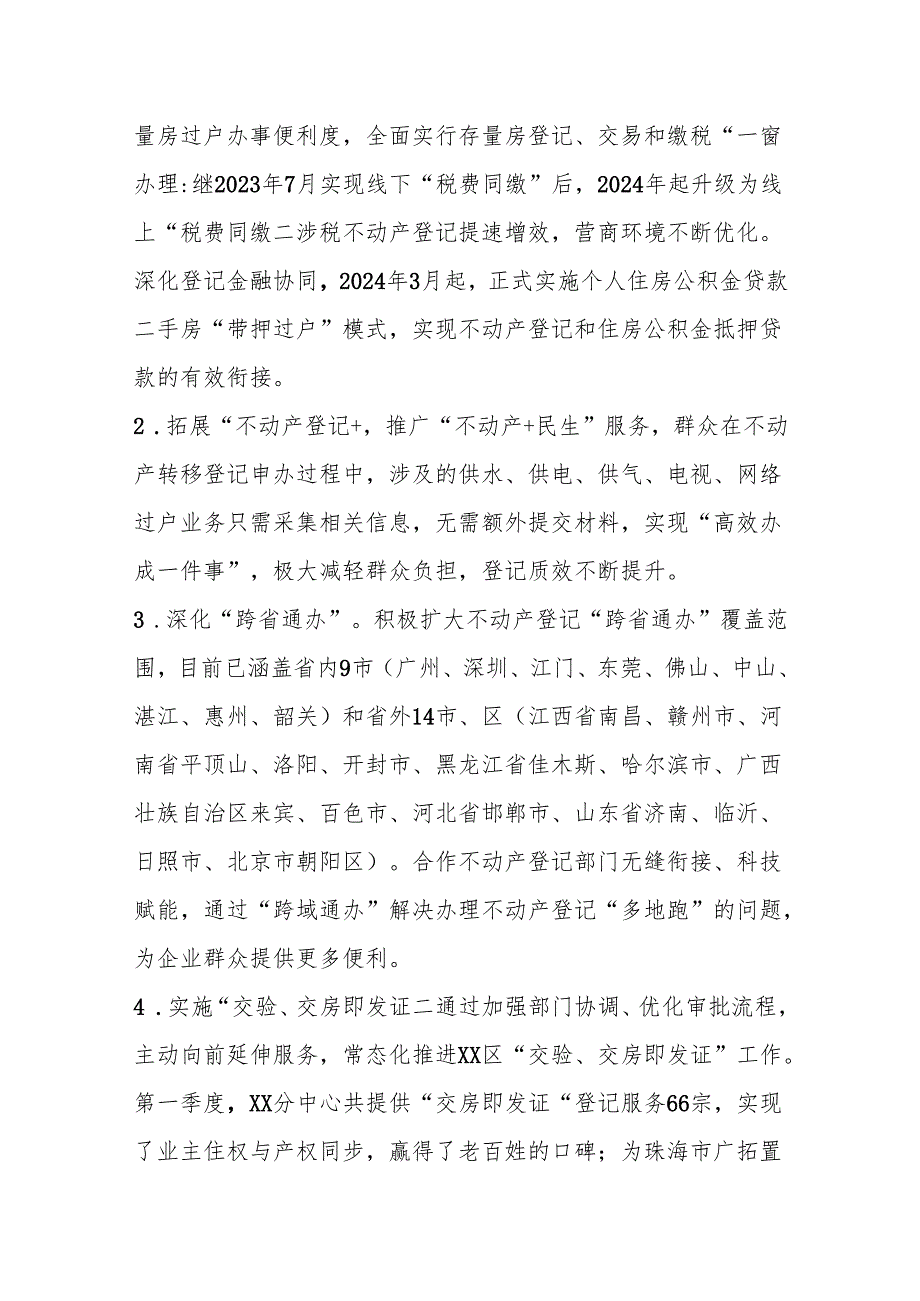 量房过户办事便利度，全面实行存量房登记、交易和缴税“一窗办理:继2023年7月实现线下“税费同缴”后，2024年起升级为线上“税费同缴二涉税不动产登记提速增效，营商环境不断优化。深化登记金融协同，2024年3月起，正式实施个人住房公积金贷款二手房“带押过户”模式，实现不动产登记和住房公积金抵押贷款的有效衔接。

2．拓展“不动产登记+，推广“不动产+民生”服务，群众在不动产转移登记申办过程中，涉及的供水、供电、供气、电视、网络过户业务只需采集相关信息，无需额外提交材料，实现“高效办成一件事”，极大减轻群众负担，登记质效不断提升。

3．深化“跨省通办”。积极扩大不动产登记“跨省通办”覆盖范围，目前已涵盖省内9市（广州、深圳、江门、东莞、佛山、中山、湛江、惠州、韶关）和省外14市、区（江西省南昌、赣州市、河南省平顶山、洛阳、开封市、黑龙江省佳木斯、哈尔滨市、广西壮族自治区来宾、百色市、河北省邯郸市、山东省济南、临沂、日照市、北京市朝阳区）。合作不动产登记部门无缝衔接、科技赋能，通过“跨域通办”解决办理不动产登记“多地跑”的问题，为企业群众提供更多便利。

4．实施“交验、交房即发证二通过加强部门协调、优化审批流程，主动向前延伸服务，常态化推进XX区“交验、交房即发证”工作。第一季度，XX分中心共提供“交房即发证“登记服务66宗，实现了业主住权与产权同步，赢得了老百姓的口碑；为珠海市广拓置